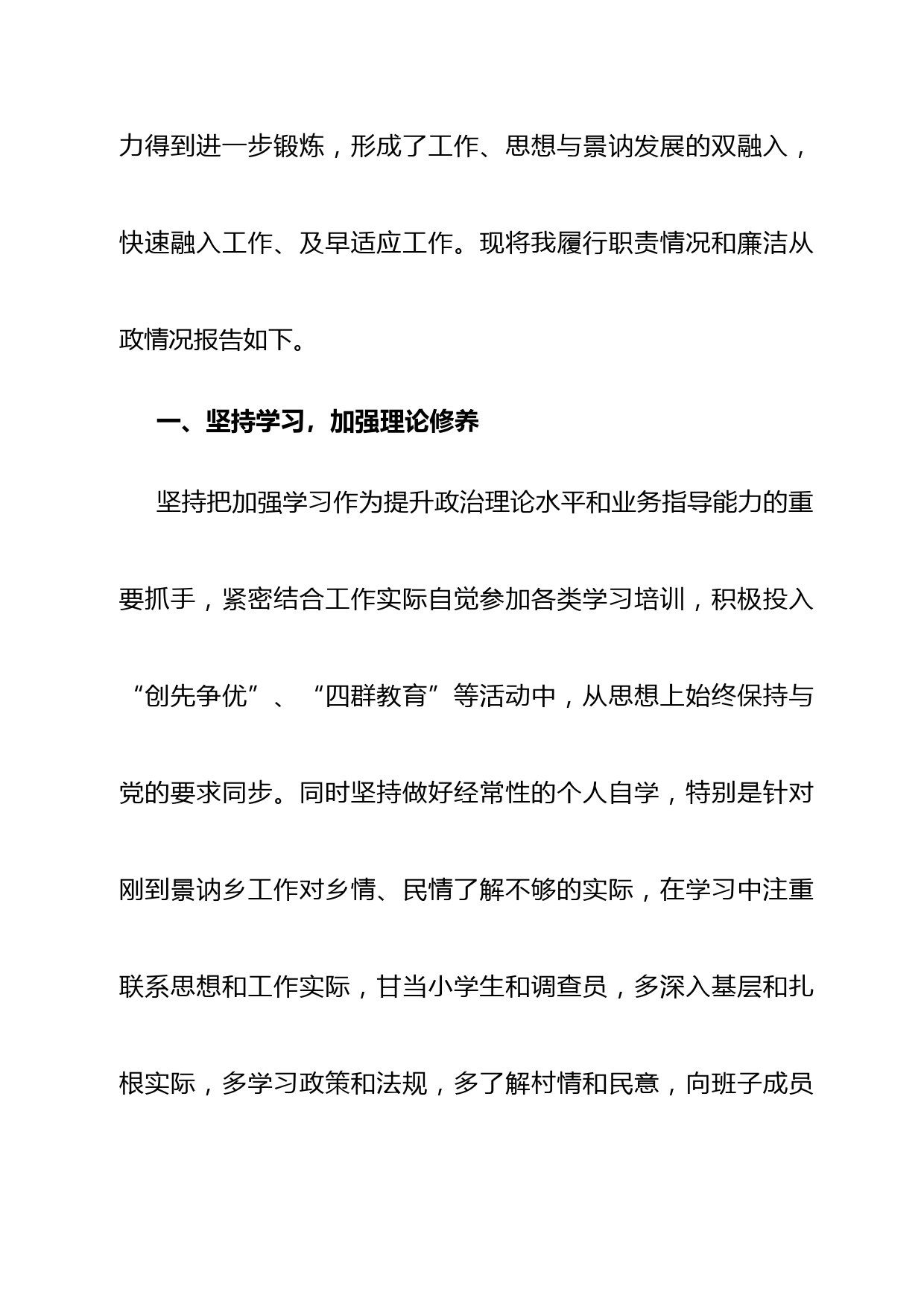 力得到进一步锻炼，形成了工作、思想与景讷发展的双融入，快速融入工作、及早适应工作。现将我履行职责情况和廉洁从政情况报告如下。

一、坚持学习，加强理论修养

坚持把加强学习作为提升政治理论水平和业务指导能力的重要抓手，紧密结合工作实际自觉参加各类学习培训，积极投入“创先争优”、“四群教育”等活动中，从思想上始终保持与党的要求同步。同时坚持做好经常性的个人自学，特别是针对刚到景讷乡工作对乡情、民情了解不够的实际，在学习中注重联系思想和工作实际，甘当小学生和调查员，多深入基层和扎根实际，多学习政策和法规，多了解村情和民意，向班子成员